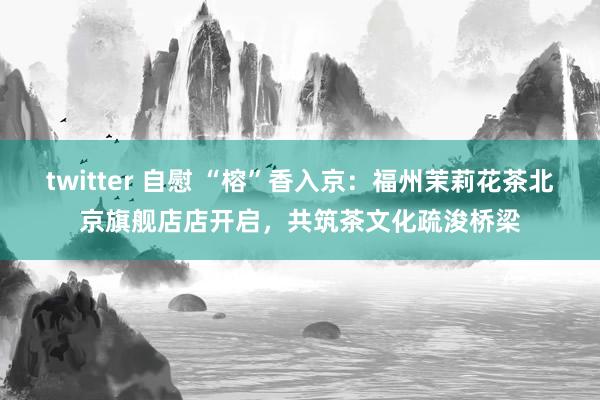 twitter 自慰 “榕”香入京：福州茉莉花茶北京旗舰店店开启，共筑茶文化疏浚桥梁